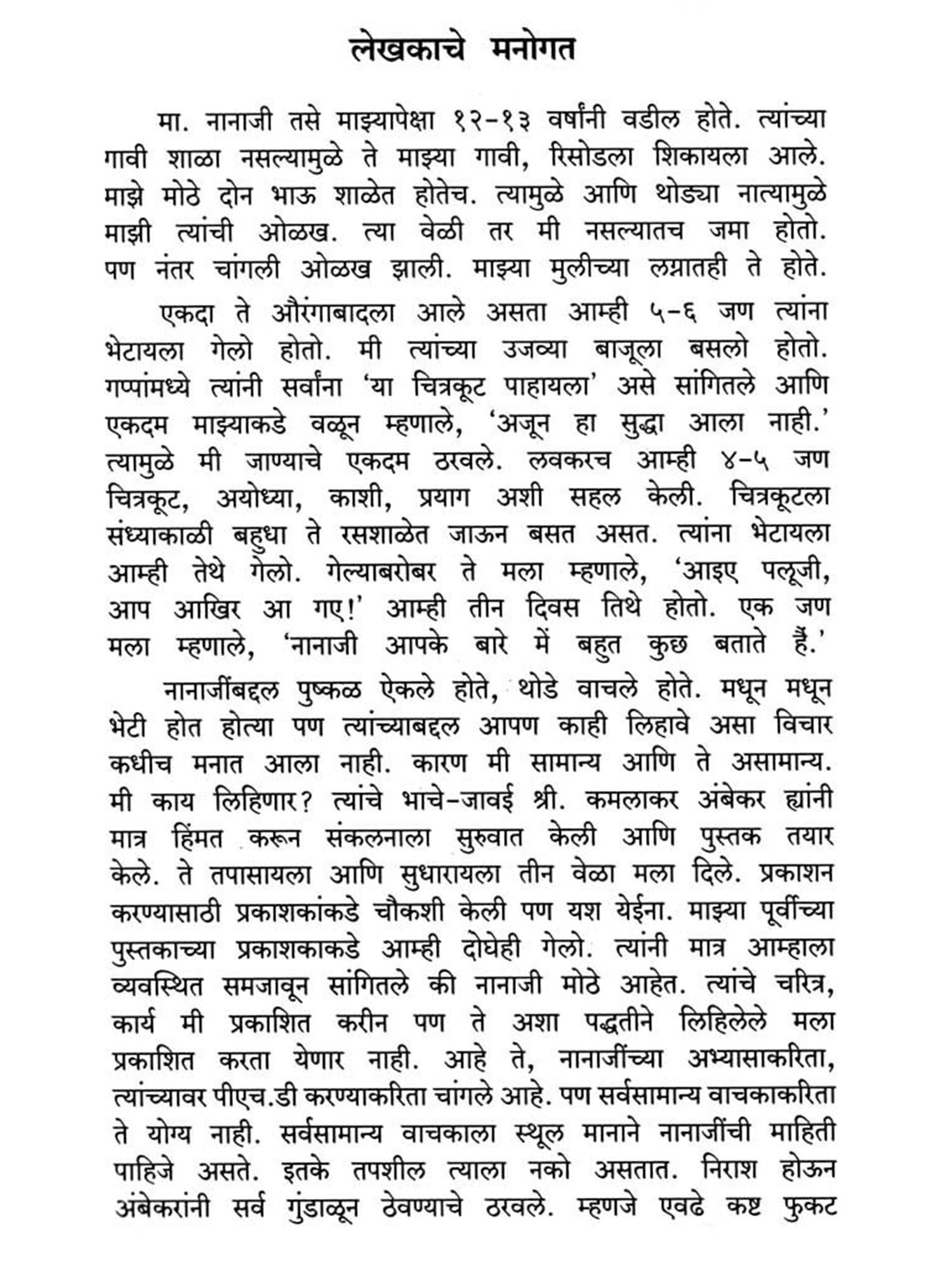 लेखकाचे मनोगत

मा. नानाजी तसे माझ्यापेक्षा १२-१३ वर्षांनी वडील होते. त्यांच्या गावी शाळा नसल्यामुळे ते माझ्या गावी, रिसोडला शिकायला आले. माझे मोठे दोन भाऊ शाळेत होतेच. त्यामुळे आणि थोड्या नात्यामुळे माझी त्यांची ओळख. त्या वेळी तर मी नसल्यातच जमा होतो. पण नंतर चांगली ओळख झाली. माझ्या मुलीच्या लग्नातही ते होते.

एकदा ते औरंगाबादला आले असता आम्ही ५-६ जण त्यांना भेटायला गेलो होतो. मी त्यांच्या उजव्या बाजूला बसलो होतो. गप्पांमध्ये त्यांनी सर्वांना 'या चित्रकूट पाहायला' असे सांगितले आणि एकदम माझ्याकडे वळून म्हणाले, 'अजून हा सुद्धा आला नाही.' त्यामुळे मी जाण्याचे एकदम ठरवले. लवकरच आम्ही ४-५ जण चित्रकूट, अयोध्या, काशी, प्रयाग अशी सहल केली. चित्रकूटला संध्याकाळी बहुधा ते रसशाळेत जाऊन बसत असत. त्यांना भेटायला आम्ही तेथे गेलो. गेल्याबरोबर ते मला म्हणाले, 'आइए पलूजी, आप आखिर आ गए!' आम्ही तीन दिवस तिथे होतो. एक जण मला म्हणाले, 'नानाजी आपके बारे में बहुत कुछ बताते हैं.'

नानाजींबद्दल पुष्कळ ऐकले होते, थोडे वाचले होते. मधून मधून भेटी होत होत्या पण त्यांच्याबद्दल आपण काही लिहावे असा विचार कधीच मनात आला नाही. कारण मी सामान्य आणि ते असामान्य. मी काय लिहिणार? त्यांचे भाचे-जावई श्री. कमलाकर अंबेकर ह्यांनी मात्र हिंमत करून संकलनाला सुरुवात केली आणि पुस्तक तयार केले. ते तपासायला आणि सुधारायला तीन वेळा मला दिले. प्रकाशन करण्यासाठी प्रकाशकांकडे चौकशी केली पण यश येईना. माझ्या पूर्वीच्या पुस्तकाच्या प्रकाशकाकडे आम्ही दोघेही गेलो. त्यांनी मात्र आम्हाला व्यवस्थित समजावून सांगितले की नानाजी मोठे आहेत. त्यांचे चरित्र, कार्य मी प्रकाशित करीन पण ते अशा पद्धतीने लिहिलेले मला प्रकाशित करता येणार नाही. आहे ते, नानाजींच्या अभ्यासाकरिता, त्यांच्यावर पीएच.डी करण्याकरिता चांगले आहे. पण सर्वसामान्य वाचकाकरिता ते योग्य नाही. सर्वसामान्य वाचकाला स्थूल मानाने नानाजींची माहिती पाहिजे असते. इतके तपशील त्याला नको असतात. निराश होऊन अंबेकरांनी सर्व गुंडाळून ठेवण्याचे ठरवले. म्हणजे एवढे कष्ट फुकट